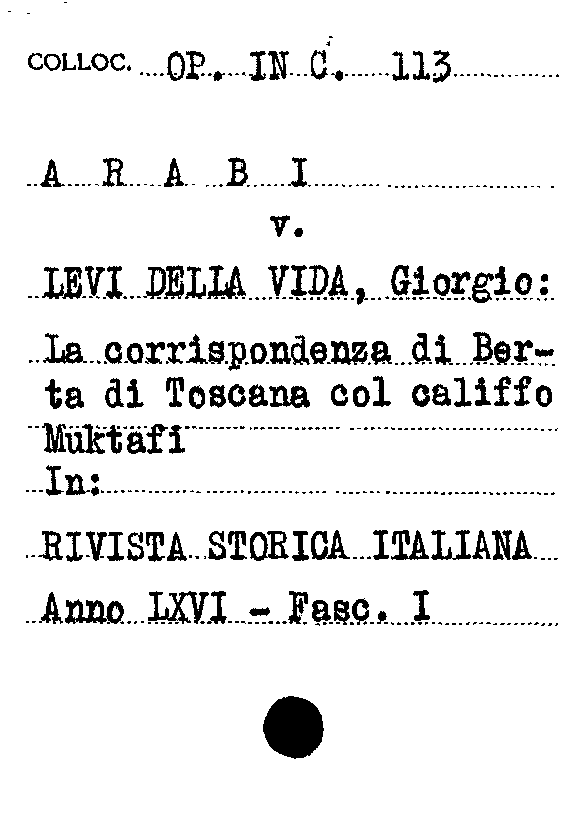 COLLOC. OP. IN C. 113

A R A B I

v.

LEVI DELLA VIDA, Giorgio:

La corrispondenza di Berta di Toscana col califfo Muktafi

In:

RIVISTA STORICA ITALIANA

Anno LXVI - Fasc. I